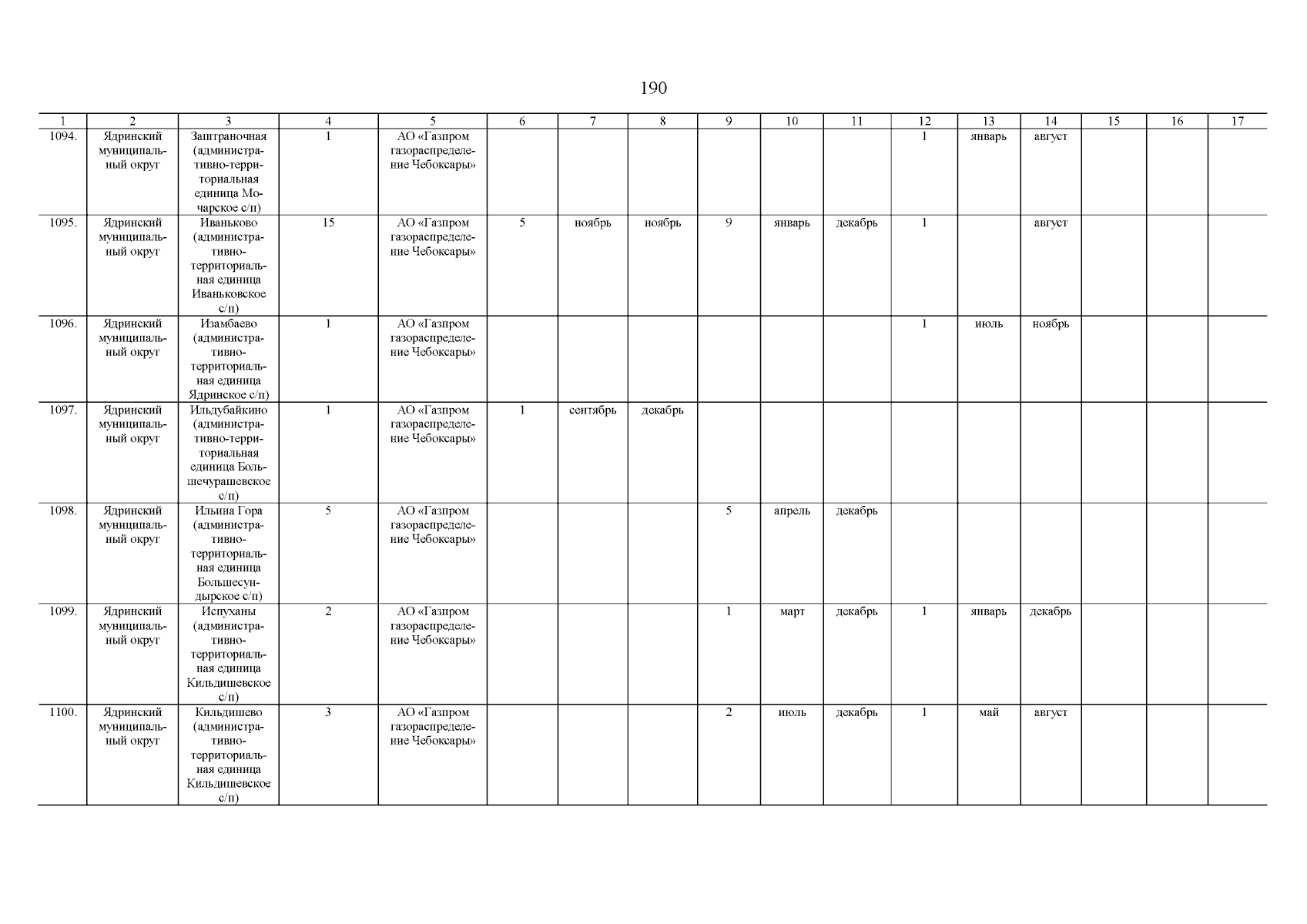 190

| 1 | 2 | 3 | 4 | 5 | 6 | 7 | 8 | 9 | 10 | 11 | 12 | 13 | 14 | 15 | 16 | 17 |
|---|---|---|---|---|---|---|---|---|---|---|---|---|---|---|---|---|
| 1094. | Ядринский муниципальный округ | Заштраночная (административно-территориальная единица Мочарское с/п) | 1 | АО «Газпром газораспределение Чебоксары» | | | | | | | 1 | январь | август | | | |
| 1095. | Ядринский муниципальный округ | Иваньково (административно-территориальная единица Иваньковское с/п) | 15 | АО «Газпром газораспределение Чебоксары» | 5 | ноябрь | ноябрь | 9 | январь | декабрь | 1 | | август | | | |
| 1096. | Ядринский муниципальный округ | Изамбаево (административно-территориальная единица Ядринское с/п) | 1 | АО «Газпром газораспределение Чебоксары» | | | | | | | 1 | июль | ноябрь | | | |
| 1097. | Ядринский муниципальный округ | Ильдубайкино (административно-территориальная единица Большечурашевское с/п) | 1 | АО «Газпром газораспределение Чебоксары» | 1 | сентябрь | декабрь | | | | | | | | | |
| 1098. | Ядринский муниципальный округ | Ильина Гора (административно-территориальная единица Большесундырское с/п) | 5 | АО «Газпром газораспределение Чебоксары» | | | | 5 | апрель | декабрь | | | | | | |
| 1099. | Ядринский муниципальный округ | Испуханы (административно-территориальная единица Кильдишевское с/п) | 2 | АО «Газпром газораспределение Чебоксары» | | | | 1 | март | декабрь | 1 | январь | декабрь | | | |
| 1100. | Ядринский муниципальный округ | Кильдишево (административно-территориальная единица Кильдишевское с/п) | 3 | АО «Газпром газораспределение Чебоксары» | | | | 2 | июль | декабрь | 1 | май | август | | | |